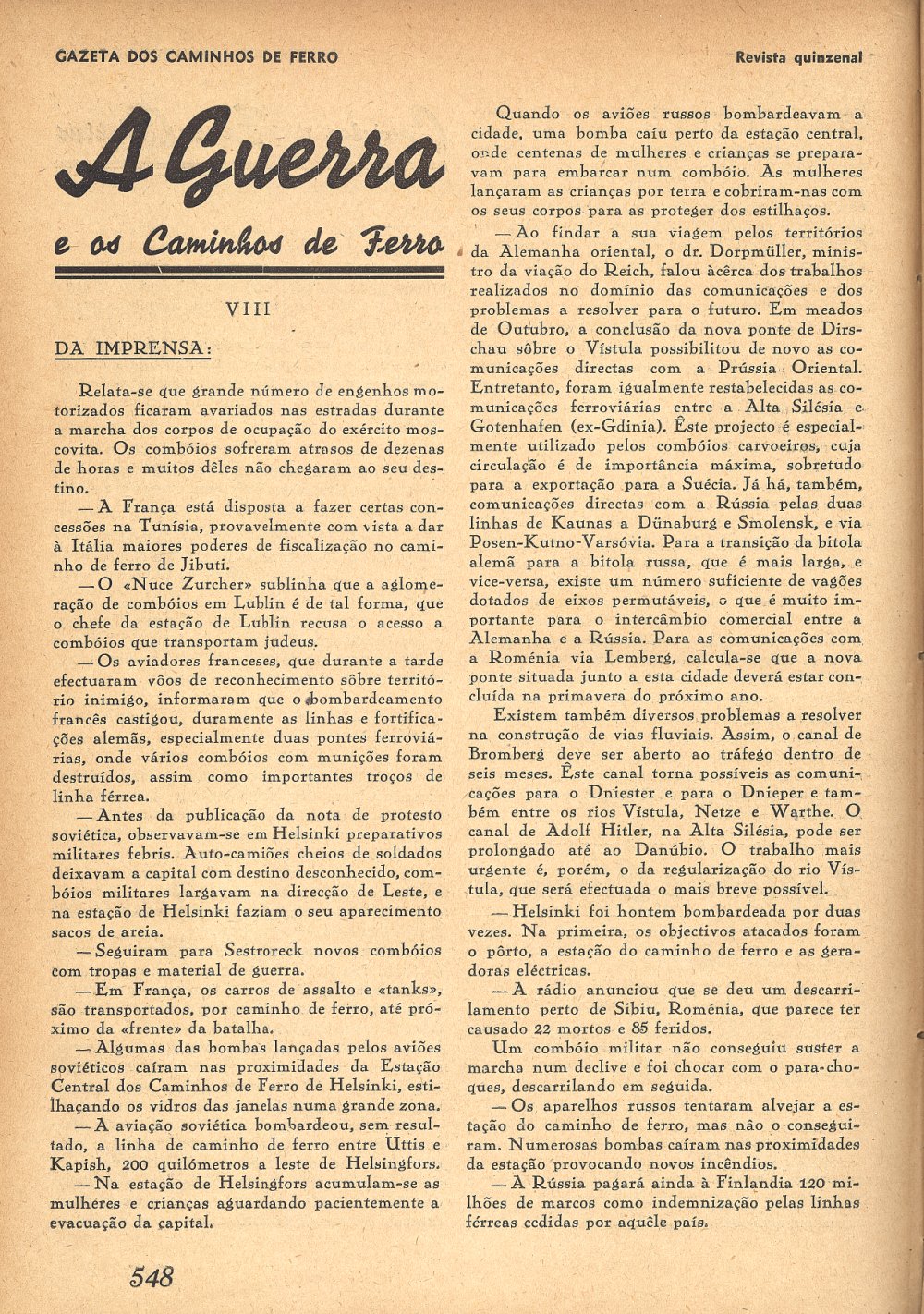 GAZETA DOS CAMINHOS DE FERRO

Revista quinzenal

A Guerra
e os Caminhos de Ferro

VIII

DA IMPRENSA:

Relata-se que grande número de engenhos motorizados ficaram avariados nas estradas durante a marcha dos corpos de ocupação do exército moscovita. Os combóios sofreram atrasos de dezenas de horas e muitos dêles não chegaram ao seu destino.

— A França está disposta a fazer certas concessões na Tunísia, provavelmente com vista a dar à Itália maiores poderes de fiscalização no caminho de ferro de Jibuti.

— O «Nuce Zurcher» sublinha que a aglomeração de combóios em Lublin é de tal forma, que o chefe da estação de Lublin recusa o acesso a combóios que transportam judeus.

— Os aviadores franceses, que durante a tarde efectuaram vôos de reconhecimento sôbre território inimigo, informaram que o bombardeamento francês castigou, duramente as linhas e fortificações alemãs, especialmente duas pontes ferroviárias, onde vários combóios com munições foram destruídos, assim como importantes troços de linha férrea.

— Antes da publicação da nota de protesto soviética, observavam-se em Helsinki preparativos militares febris. Auto-camiões cheios de soldados deixavam a capital com destino desconhecido, combóios militares largavam na direcção de Leste, e na estação de Helsinki faziam o seu aparecimento sacos de areia.

— Seguiram para Sestroreck novos combóios com tropas e material de guerra.

— Em França, os carros de assalto e «tanks», são transportados, por caminho de ferro, até próximo da «frente» da batalha.

— Algumas das bombas lançadas pelos aviões soviéticos caíram nas proximidades da Estação Central dos Caminhos de Ferro de Helsinki, estilhaçando os vidros das janelas numa grande zona.

— A aviação soviética bombardeou, sem resultado, a linha de caminho de ferro entre Uttis e Kapish, 200 quilómetros a leste de Helsingfors.

— Na estação de Helsingfors acumulam-se as mulheres e crianças aguardando pacientemente a evacuação da capital.

Quando os aviões russos bombardeavam a cidade, uma bomba caíu perto da estação central, onde centenas de mulheres e crianças se preparavam para embarcar num combóio. As mulheres lançaram as crianças por terra e cobriram-nas com os seus corpos para as proteger dos estilhaços.

— Ao findar a sua viagem pelos territórios da Alemanha oriental, o dr. Dorpmüller, ministro da viação do Reich, falou àcêrca dos trabalhos realizados no domínio das comunicações e dos problemas a resolver para o futuro. Em meados de Outubro, a conclusão da nova ponte de Dirschau sôbre o Vístula possibilitou de novo as comunicações directas com a Prússia Oriental. Entretanto, foram igualmente restabelecidas as comunicações ferroviárias entre a Alta Silésia e Gotenhafen (ex-Gdinia). Êste projecto é especialmente utilizado pelos combóios carvoeiros, cuja circulação é de importância máxima, sobretudo para a exportação para a Suécia. Já há, também, comunicações directas com a Rússia pelas duas linhas de Kaunas a Dünaburg e Smolensk, e via Posen-Kutno-Varsóvia. Para a transição da bitola alemã para a bitola russa, que é mais larga, e vice-versa, existe um número suficiente de vagões dotados de eixos permutáveis, o que é muito importante para o intercâmbio comercial entre a Alemanha e a Rússia. Para as comunicações com a Roménia via Lemberg, calcula-se que a nova ponte situada junto a esta cidade deverá estar concluída na primavera do próximo ano.

Existem também diversos problemas a resolver na construção de vias fluviais. Assim, o canal de Bromberg deve ser aberto ao tráfego dentro de seis meses. Êste canal torna possíveis as comunicações para o Dniester e para o Dnieper e também entre os rios Vístula, Netze e Warthe. O canal de Adolf Hitler, na Alta Silésia, pode ser prolongado até ao Danúbio. O trabalho mais urgente é, porém, o da regularização do rio Vístula, que será efectuada o mais breve possível.

— Helsinki foi hontem bombardeada por duas vezes. Na primeira, os objectivos atacados foram o pôrto, a estação do caminho de ferro e as geradoras eléctricas.

— A rádio anunciou que se deu um descarrilamento perto de Sibiu, Roménia, que parece ter causado 22 mortos e 85 feridos.

Um combóio militar não conseguiu suster a marcha num declive e foi chocar com o para-choques, descarrilando em seguida.

— Os aparelhos russos tentaram alvejar a estação do caminho de ferro, mas não o conseguiram. Numerosas bombas caíram nas proximidades da estação provocando novos incêndios.

— A Rússia pagará ainda à Finlandia 120 milhões de marcos como indemnização pelas linhas férreas cedidas por aquêle país.

548